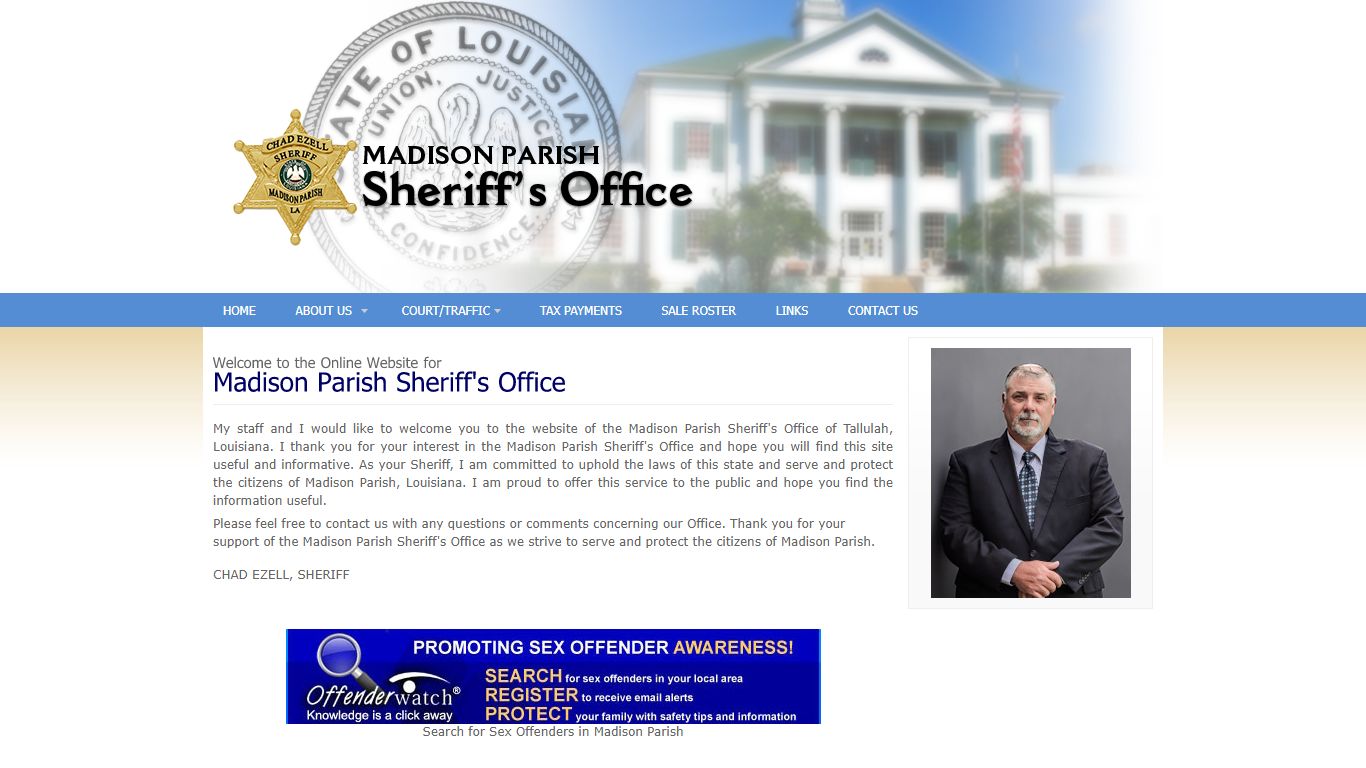 STATE OF LOUISIANA
UNION, JUSTICE
CONFIDENCE

CHAD EZELL
SHERIFF
MADISON PARISH
LA

MADISON PARISH
Sheriff's Office

HOME ABOUT US COURT/TRAFFIC TAX PAYMENTS SALE ROSTER LINKS CONTACT US

Welcome to the Online Website for
Madison Parish Sheriff's Office

My staff and I would like to welcome you to the website of the Madison Parish Sheriff's Office of Tallulah, Louisiana. I thank you for your interest in the Madison Parish Sheriff's Office and hope you will find this site useful and informative. As your Sheriff, I am committed to uphold the laws of this state and serve and protect the citizens of Madison Parish, Louisiana. I am proud to offer this service to the public and hope you find the information useful.

Please feel free to contact us with any questions or comments concerning our Office. Thank you for your support of the Madison Parish Sheriff's Office as we strive to serve and protect the citizens of Madison Parish.

CHAD EZELL, SHERIFF

PROMOTING SEX OFFENDER AWARENESS!
Offenderwatch®
Knowledge is a click away
SEARCH for sex offenders in your local area
REGISTER to receive email alerts
PROTECT your family with safety tips and information

Search for Sex Offenders in Madison Parish